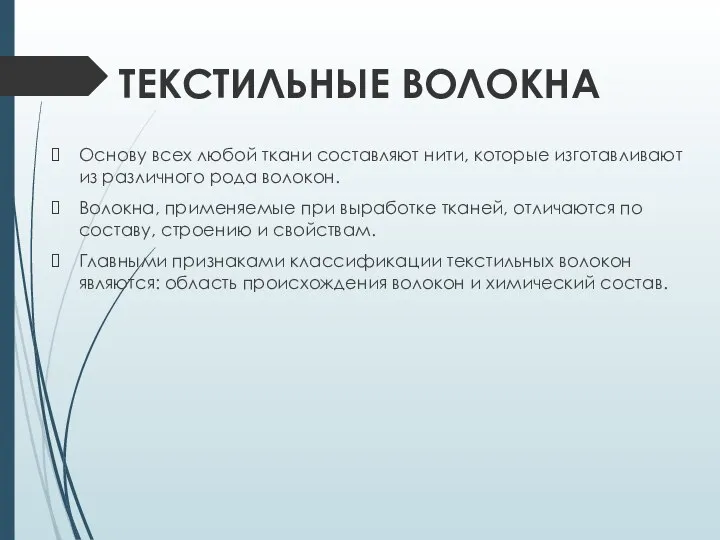 ТЕКСТИЛЬНЫЕ ВОЛОКНА

Основу всех любой ткани составляют нити, которые изготавливают из различного рода волокон.

Волокна, применяемые при выработке тканей, отличаются по составу, строению и свойствам.

Главными признаками классификации текстильных волокон являются: область происхождения волокон и химический состав.